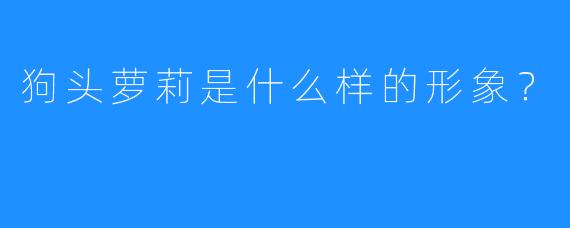 狗头萝莉是什么样的形象？